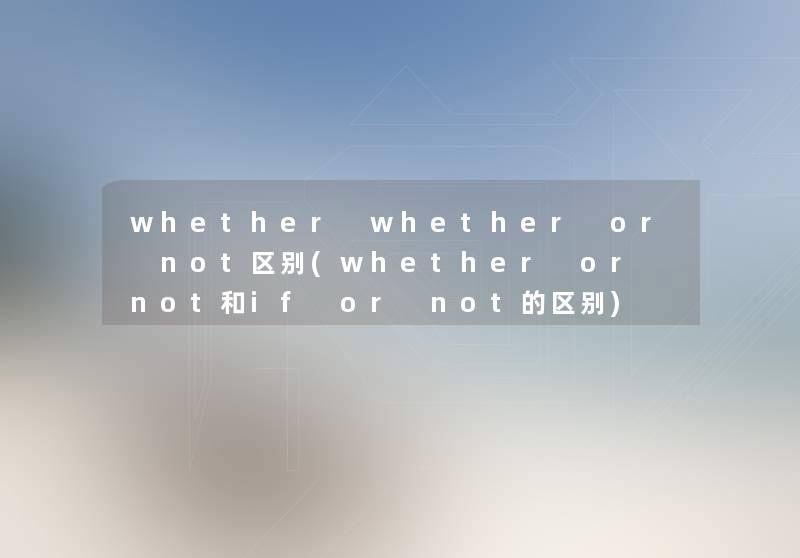 whether whether or not区别(whether or not和if or not的区别)